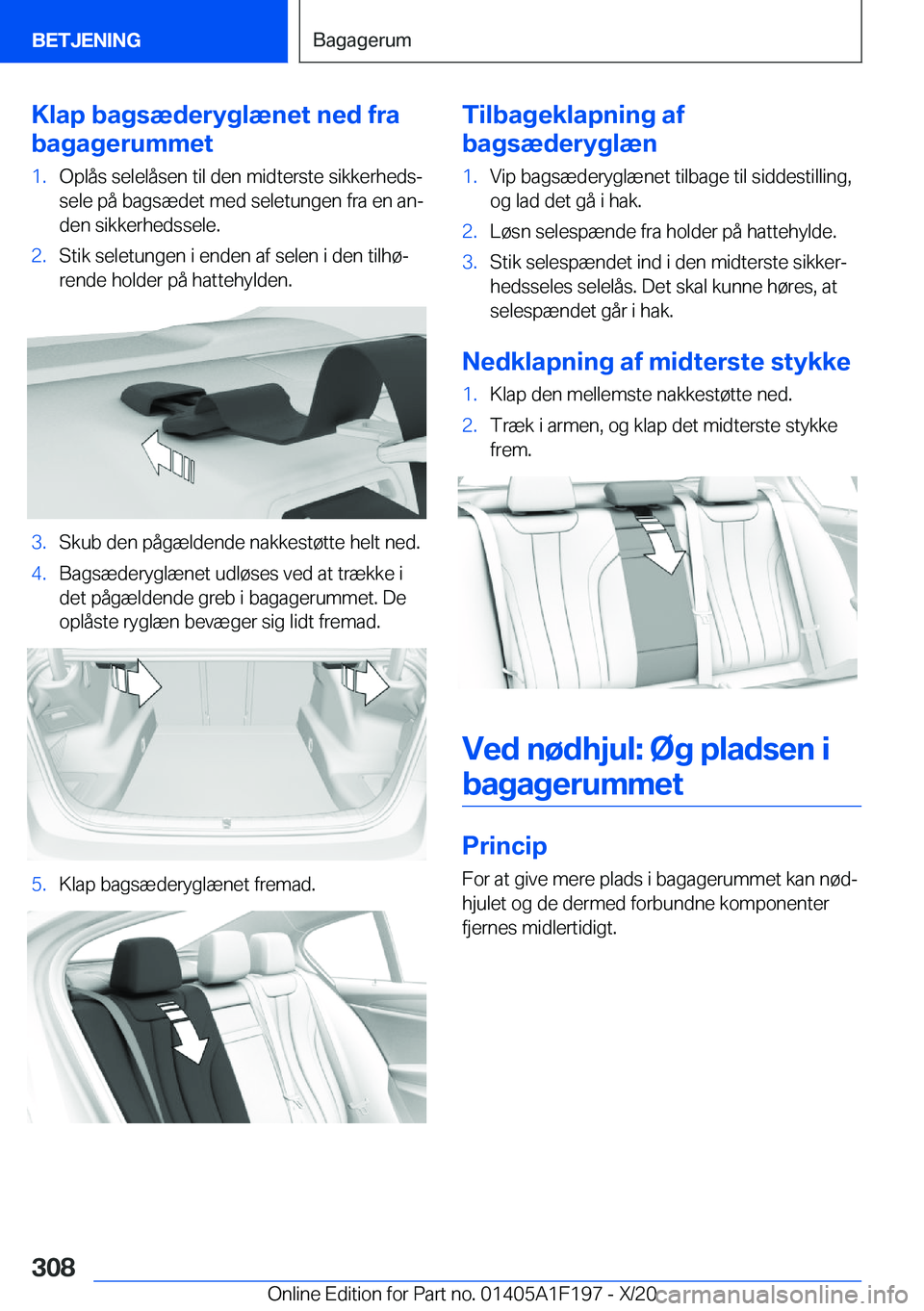 BETJENING

Bagagerum

Klap bagsæderyglænet ned fra bagagerummet

1. Oplås selelåsen til den midterste sikkerhedssele på bagsædet med seletungen fra en anden sikkerhedssele.

2. Stik seletungen i enden af selen i den tilhørende holder på hattehylden.

3. Skub den pågældende nakkestøtte helt ned.

4. Bagsæderyglænet udløses ved at trække i det pågældende greb i bagagerummet. De oplåste ryglæn bevæger sig lidt fremad.

5. Klap bagsæderyglænet fremad.

Tilbageklapning af bagsæderyglæn

1. Vip bagsæderyglænet tilbage til siddestilling, og lad det gå i hak.

2. Løsn selespænde fra holder på hattehylde.

3. Stik selespændet ind i den midterste sikkerhedsseles selelås. Det skal kunne høres, at selespændet går i hak.

Nedklapning af midterste stykke

1. Klap den mellemste nakkestøtte ned.

2. Træk i armen, og klap det midterste stykke frem.

Ved nødhjul: Øg pladsen i bagagerummet

Princip

For at give mere plads i bagagerummet kan nødhjulet og de dermed forbundne komponenter fjernes midlertidigt.

308

Online Edition for Part no. 01405A1F197 - X/20

carmanualsonline.info